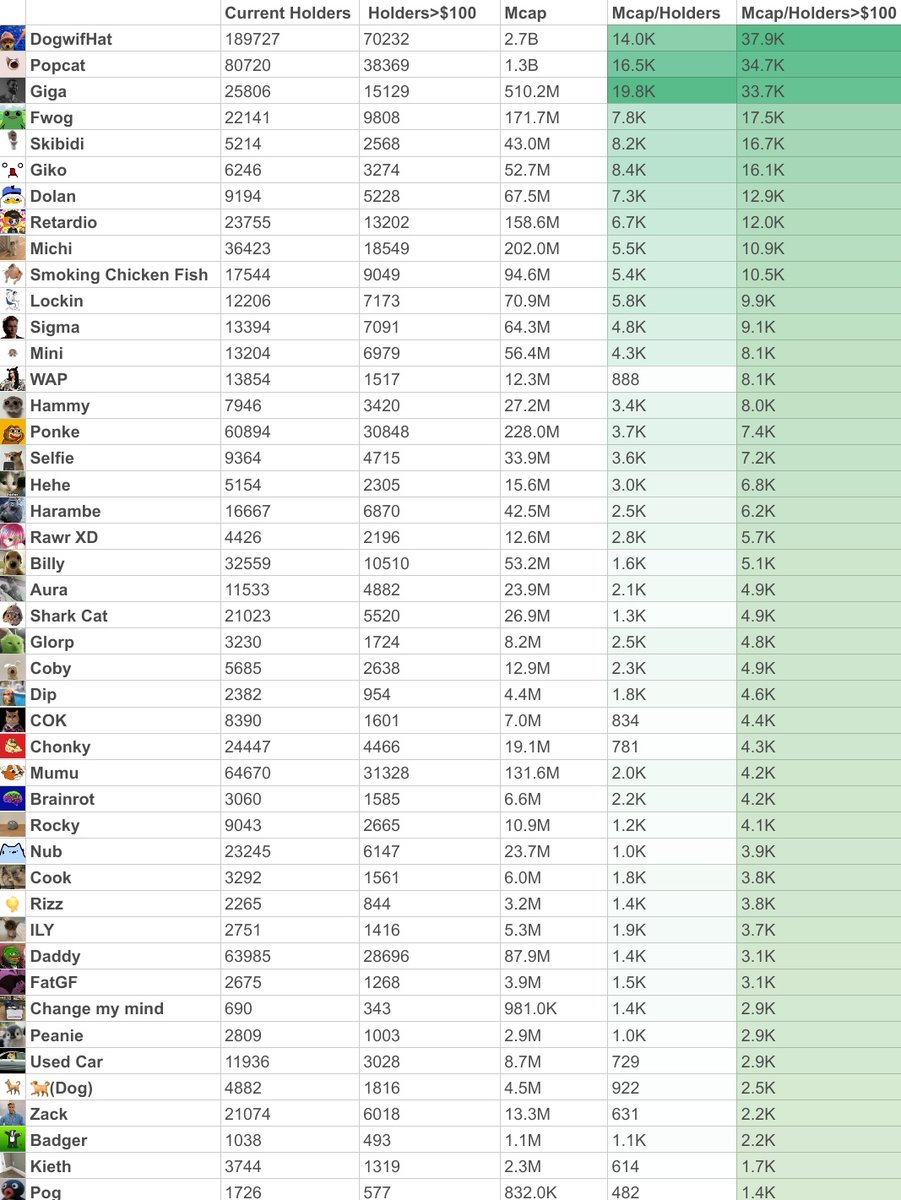 | | Current Holders | Holders>$100 | Mcap | Mcap/Holders | Mcap/Holders>$100 |
|---|---|---|---|---|---|
| DogwifHat | 189727 | 70232 | 2.7B | 14.0K | 37.9K |
| Popcat | 80720 | 38369 | 1.3B | 16.5K | 34.7K |
| Giga | 25806 | 15129 | 510.2M | 19.8K | 33.7K |
| Fwog | 22141 | 9808 | 171.7M | 7.8K | 17.5K |
| Skibidi | 5214 | 2568 | 43.0M | 8.2K | 16.7K |
| Giko | 6246 | 3274 | 52.7M | 8.4K | 16.1K |
| Dolan | 9194 | 5228 | 67.5M | 7.3K | 12.9K |
| Retardio | 23755 | 13202 | 158.6M | 6.7K | 12.0K |
| Michi | 36423 | 18549 | 202.0M | 5.5K | 10.9K |
| Smoking Chicken Fish | 17544 | 9049 | 94.6M | 5.4K | 10.5K |
| Lockin | 12206 | 7173 | 70.9M | 5.8K | 9.9K |
| Sigma | 13394 | 7091 | 64.3M | 4.8K | 9.1K |
| Mini | 13204 | 6979 | 56.4M | 4.3K | 8.1K |
| WAP | 13854 | 1517 | 12.3M | 888 | 8.1K |
| Hammy | 7946 | 3420 | 27.2M | 3.4K | 8.0K |
| Ponke | 60894 | 30848 | 228.0M | 3.7K | 7.4K |
| Selfie | 9364 | 4715 | 33.9M | 3.6K | 7.2K |
| Hehe | 5154 | 2305 | 15.6M | 3.0K | 6.8K |
| Harambe | 16667 | 6870 | 42.5M | 2.5K | 6.2K |
| Rawr XD | 4426 | 2196 | 12.6M | 2.8K | 5.7K |
| Billy | 32559 | 10510 | 53.2M | 1.6K | 5.1K |
| Aura | 11533 | 4882 | 23.9M | 2.1K | 4.9K |
| Shark Cat | 21023 | 5520 | 26.9M | 1.3K | 4.9K |
| Glorp | 3230 | 1724 | 8.2M | 2.5K | 4.8K |
| Coby | 5685 | 2638 | 12.9M | 2.3K | 4.9K |
| Dip | 2382 | 954 | 4.4M | 1.8K | 4.6K |
| COK | 8390 | 1601 | 7.0M | 834 | 4.4K |
| Chonky | 24447 | 4466 | 19.1M | 781 | 4.3K |
| Mumu | 64670 | 31328 | 131.6M | 2.0K | 4.2K |
| Brainrot | 3060 | 1585 | 6.6M | 2.2K | 4.2K |
| Rocky | 9043 | 2665 | 10.9M | 1.2K | 4.1K |
| Nub | 23245 | 6147 | 23.7M | 1.0K | 3.9K |
| Cook | 3292 | 1561 | 6.0M | 1.8K | 3.8K |
| Rizz | 2265 | 844 | 3.2M | 1.4K | 3.8K |
| ILY | 2751 | 1416 | 5.3M | 1.9K | 3.7K |
| Daddy | 63985 | 28696 | 87.9M | 1.4K | 3.1K |
| FatGF | 2675 | 1268 | 3.9M | 1.5K | 3.1K |
| Change my mind | 690 | 343 | 981.0K | 1.4K | 2.9K |
| Peanie | 2809 | 1003 | 2.9M | 1.0K | 2.9K |
| Used Car | 11936 | 3028 | 8.7M | 729 | 2.9K |
| 🐕(Dog) | 4882 | 1816 | 4.5M | 922 | 2.5K |
| Zack | 21074 | 6018 | 13.3M | 631 | 2.2K |
| Badger | 1038 | 493 | 1.1M | 1.1K | 2.2K |
| Kieth | 3744 | 1319 | 2.3M | 614 | 1.7K |
| Pog | 1726 | 577 | 832.0K | 482 | 1.4K |